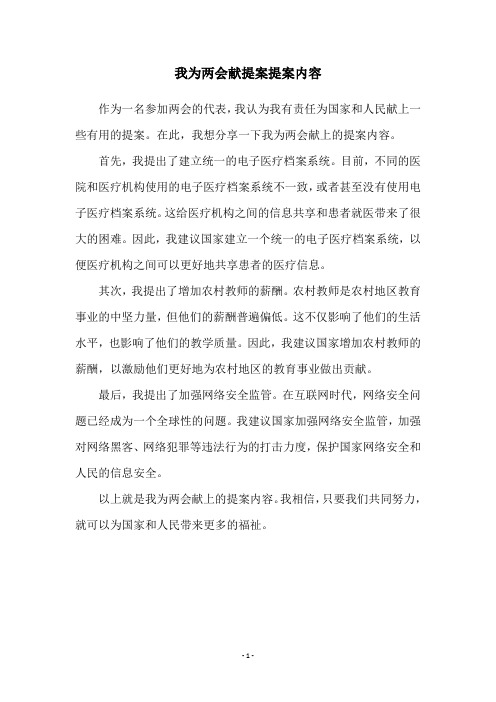 我为两会献提案提案内容

作为一名参加两会的代表，我认为我有责任为国家和人民献上一些有用的提案。在此，我想分享一下我为两会献上的提案内容。

首先，我提出了建立统一的电子医疗档案系统。目前，不同的医院和医疗机构使用的电子医疗档案系统不一致，或者甚至没有使用电子医疗档案系统。这给医疗机构之间的信息共享和患者就医带来了很大的困难。因此，我建议国家建立一个统一的电子医疗档案系统，以便医疗机构之间可以更好地共享患者的医疗信息。

其次，我提出了增加农村教师的薪酬。农村教师是农村地区教育事业的中坚力量，但他们的薪酬普遍偏低。这不仅影响了他们的生活水平，也影响了他们的教学质量。因此，我建议国家增加农村教师的薪酬，以激励他们更好地为农村地区的教育事业做出贡献。

最后，我提出了加强网络安全监管。在互联网时代，网络安全问题已经成为一个全球性的问题。我建议国家加强网络安全监管，加强对网络黑客、网络犯罪等违法行为的打击力度，保护国家网络安全和人民的信息安全。

以上就是我为两会献上的提案内容。我相信，只要我们共同努力，就可以为国家和人民带来更多的福祉。

- 1 -